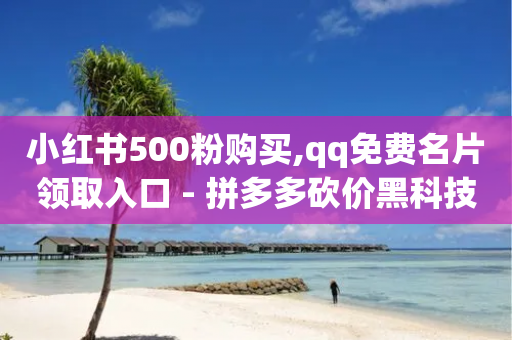 小红书500粉购买,qq免费名片领取入口 - 拼多多砍价黑科技